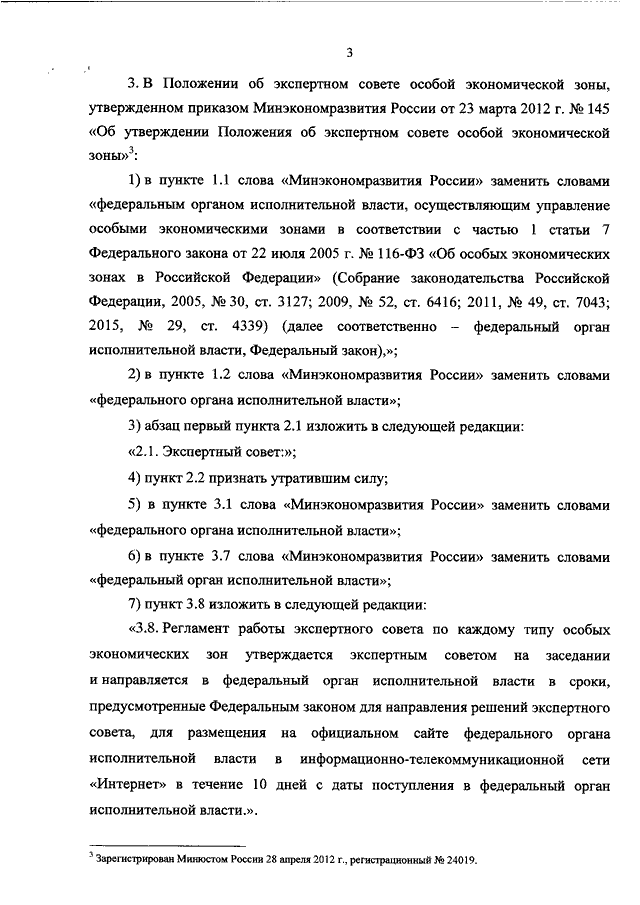 3

3. В Положении об экспертном совете особой экономической зоны, утвержденном приказом Минэкономразвития России от 23 марта 2012 г. № 145 «Об утверждении Положения об экспертном совете особой экономической зоны»$^3$:

1) в пункте 1.1 слова «Минэкономразвития России» заменить словами «федеральным органом исполнительной власти, осуществляющим управление особыми экономическими зонами в соответствии с частью 1 статьи 7 Федерального закона от 22 июля 2005 г. № 116-ФЗ «Об особых экономических зонах в Российской Федерации» (Собрание законодательства Российской Федерации, 2005, № 30, ст. 3127; 2009, № 52, ст. 6416; 2011, № 49, ст. 7043; 2015, № 29, ст. 4339) (далее соответственно – федеральный орган исполнительной власти, Федеральный закон),»;

2) в пункте 1.2 слова «Минэкономразвития России» заменить словами «федерального органа исполнительной власти»;

3) абзац первый пункта 2.1 изложить в следующей редакции:

«2.1. Экспертный совет:»;

4) пункт 2.2 признать утратившим силу;

5) в пункте 3.1 слова «Минэкономразвития России» заменить словами «федерального органа исполнительной власти»;

6) в пункте 3.7 слова «Минэкономразвития России» заменить словами «федеральный орган исполнительной власти»;

7) пункт 3.8 изложить в следующей редакции:

«3.8. Регламент работы экспертного совета по каждому типу особых экономических зон утверждается экспертным советом на заседании и направляется в федеральный орган исполнительной власти в сроки, предусмотренные Федеральным законом для направления решений экспертного совета, для размещения на официальном сайте федерального органа исполнительной власти в информационно-телекоммуникационной сети «Интернет» в течение 10 дней с даты поступления в федеральный орган исполнительной власти.».

$^3$ Зарегистрирован Минюстом России 28 апреля 2012 г., регистрационный № 24019.